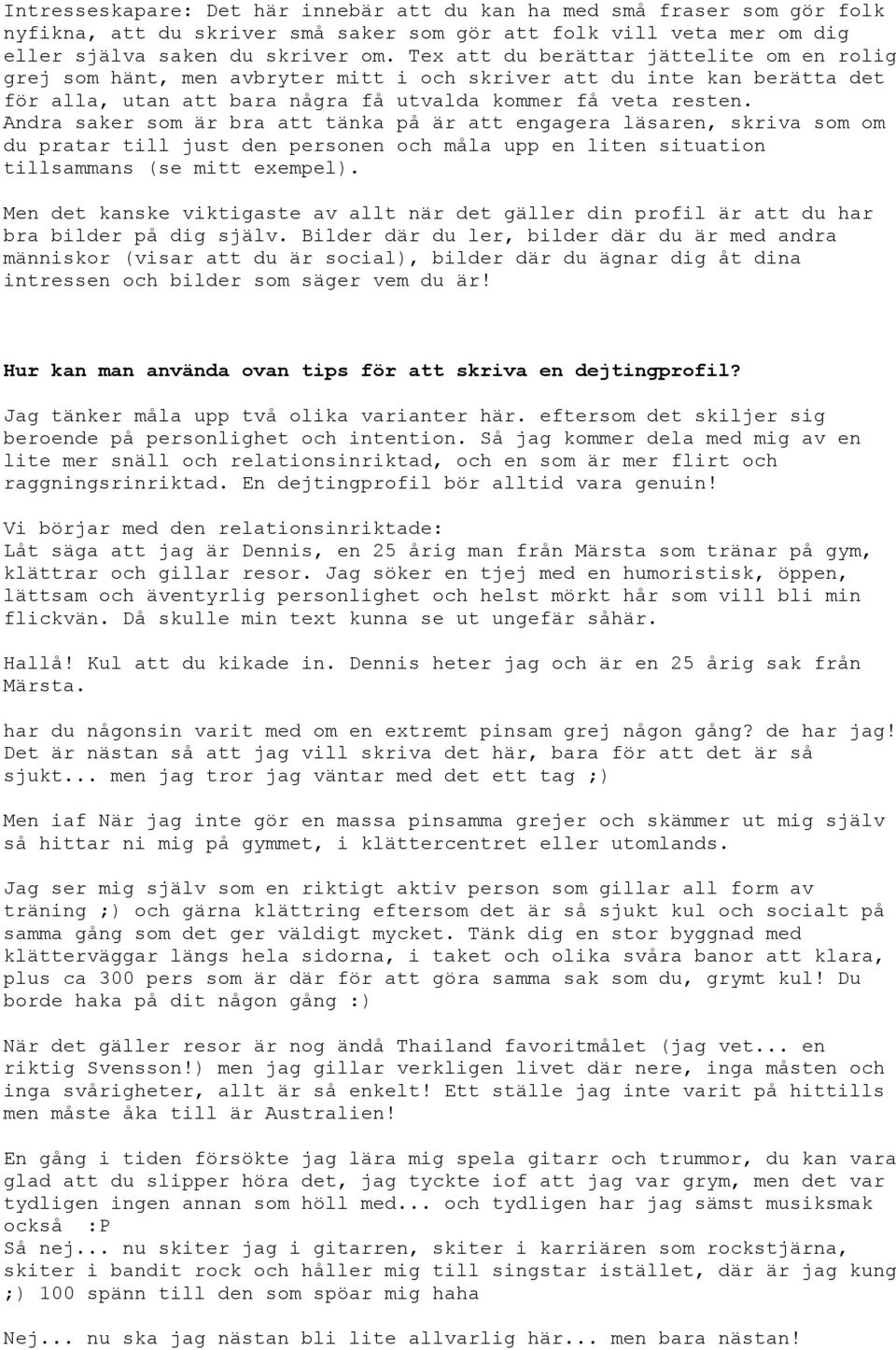 Intresseskapare: Det här innebär att du kan ha med små fraser som gör folk nyfikna, att du skriver små saker som gör att folk vill veta mer om dig eller själva saken du skriver om. Tex att du berättar jättelite om en rolig grej som hänt, men avbryter mitt i och skriver att du inte kan berätta det för alla, utan att bara några få utvalda kommer få veta resten. Andra saker som är bra att tänka på är att engagera läsaren, skriva som om du pratar till just den personen och måla upp en liten situation tillsammans (se mitt exempel).

Men det kanske viktigaste av allt när det gäller din profil är att du har bra bilder på dig själv. Bilder där du ler, bilder där du är med andra människor (visar att du är social), bilder där du ägnar dig åt dina intressen och bilder som säger vem du är!

Hur kan man använda ovan tips för att skriva en dejtingprofil?

Jag tänker måla upp två olika varianter här. eftersom det skiljer sig beroende på personlighet och intention. Så jag kommer dela med mig av en lite mer snäll och relationsinriktad, och en som är mer flirt och raggningsrinriktad. En dejtingprofil bör alltid vara genuin!

Vi börjar med den relationsinriktade:
Låt säga att jag är Dennis, en 25 årig man från Märsta som tränar på gym, klättrar och gillar resor. Jag söker en tjej med en humoristisk, öppen, lättsam och äventyrlig personlighet och helst mörkt hår som vill bli min flickvän. Då skulle min text kunna se ut ungefär såhär.

Hallå! Kul att du kikade in. Dennis heter jag och är en 25 årig sak från Märsta.

har du någonsin varit med om en extremt pinsam grej någon gång? de har jag! Det är nästan så att jag vill skriva det här, bara för att det är så sjukt... men jag tror jag väntar med det ett tag ;)

Men iaf När jag inte gör en massa pinsamma grejer och skämmer ut mig själv så hittar ni mig på gymmet, i klättercentret eller utomlands.

Jag ser mig själv som en riktigt aktiv person som gillar all form av träning ;) och gärna klättring eftersom det är så sjukt kul och socialt på samma gång som det ger väldigt mycket. Tänk dig en stor byggnad med klätterväggar längs hela sidorna, i taket och olika svåra banor att klara, plus ca 300 pers som är där för att göra samma sak som du, grymt kul! Du borde haka på dit någon gång :)

När det gäller resor är nog ändå Thailand favoritmålet (jag vet... en riktig Svensson!) men jag gillar verkligen livet där nere, inga måsten och inga svårigheter, allt är så enkelt! Ett ställe jag inte varit på hittills men måste åka till är Australien!

En gång i tiden försökte jag lära mig spela gitarr och trummor, du kan vara glad att du slipper höra det, jag tyckte iof att jag var grym, men det var tydligen ingen annan som höll med... och tydligen har jag sämst musiksmak också :P
Så nej... nu skiter jag i gitarren, skiter i karriären som rockstjärna, skiter i bandit rock och håller mig till singstar istället, där är jag kung ;) 100 spänn till den som spöar mig haha

Nej... nu ska jag nästan bli lite allvarlig här... men bara nästan!